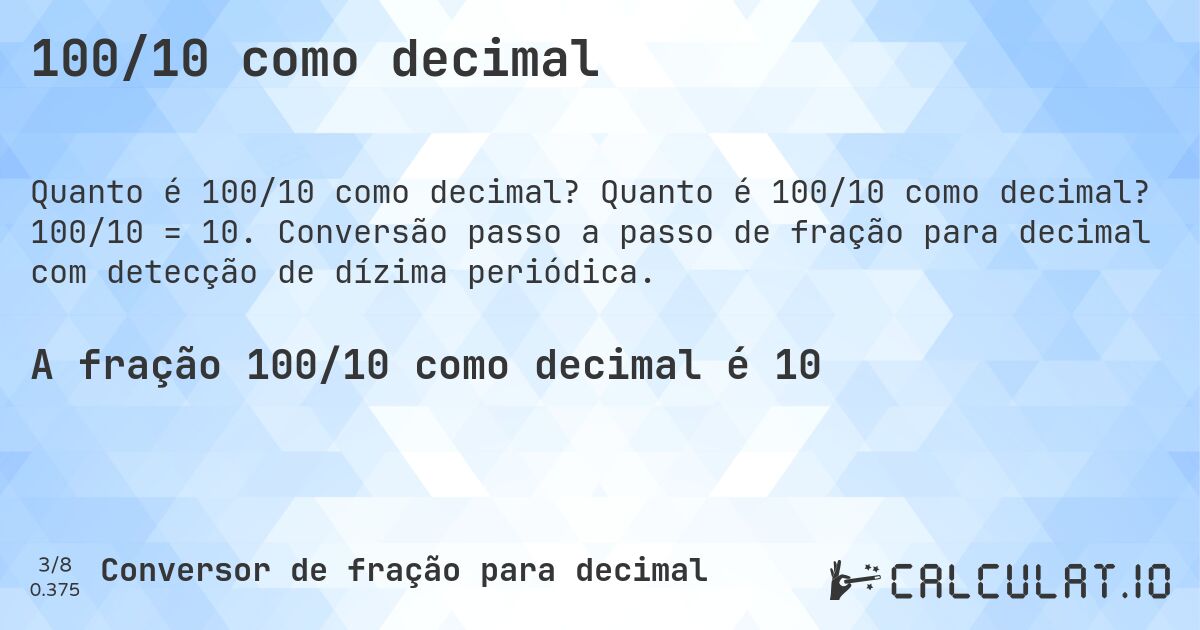 100/10 como decimal

Quanto é 100/10 como decimal? Quanto é 100/10 como decimal? 100/10 = 10. Conversão passo a passo de fração para decimal com detecção de dízima periódica.

A fração 100/10 como decimal é 10

3/8
0.375

Conversor de fração para decimal

CALCULAT.IO